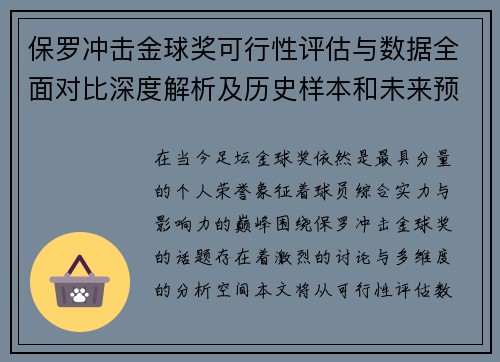 保罗冲击金球奖可行性评估与数据全面对比深度解析及历史样本和未来预

在当今足坛金球奖依然是最具分量的个人荣誉象征着球员综合实力与影响力的巅峰围绕保罗冲击金球奖的话题存在着激烈的讨论与多维度的分析空间本文将从可行性评估数